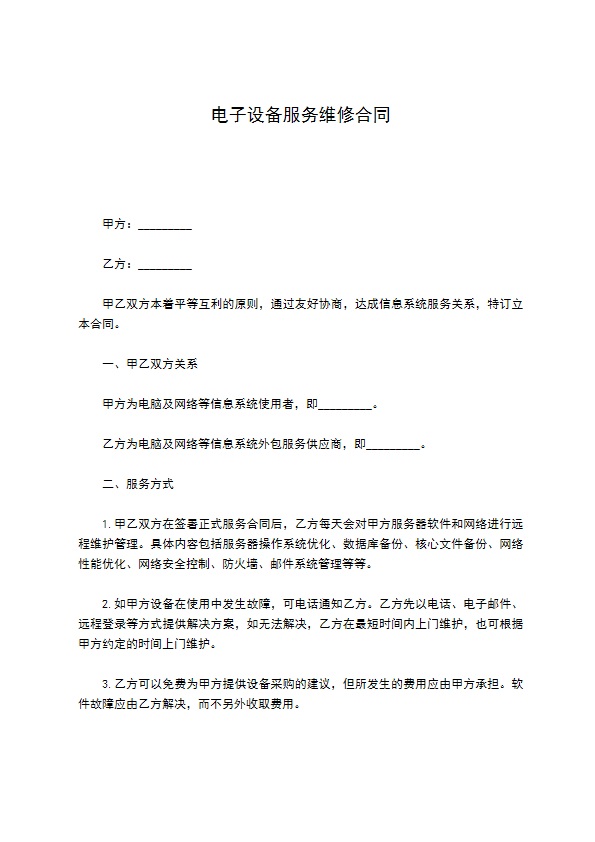 电子设备服务维修合同

甲方：_________

乙方：_________

甲乙双方本着平等互利的原则，通过友好协商，达成信息系统服务关系，特订立本合同。

一、甲乙双方关系

甲方为电脑及网络等信息系统使用者，即_________。

乙方为电脑及网络等信息系统外包服务供应商，即_________。

二、服务方式

1. 甲乙双方在签署正式服务合同后，乙方每天会对甲方服务器软件和网络进行远程维护管理。具体内容包括服务器操作系统优化、数据库备份、核心文件备份、网络性能优化、网络安全控制、防火墙、邮件系统管理等等。

2. 如甲方设备在使用中发生故障，可电话通知乙方。乙方先以电话、电子邮件、远程登录等方式提供解决方案，如无法解决，乙方在最短时间内上门维护，也可根据甲方约定的时间上门维护。

3. 乙方可以免费为甲方提供设备采购的建议，但所发生的费用应由甲方承担。软件故障应由乙方解决，而不另外收取费用。